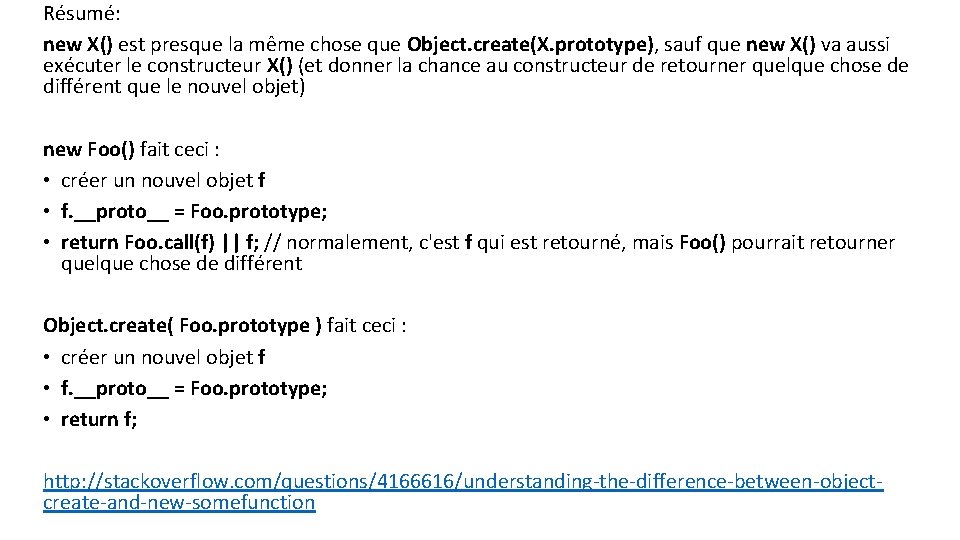 Résumé:

new X() est presque la même chose que Object.create(X.prototype), sauf que new X() va aussi exécuter le constructeur X() (et donner la chance au constructeur de retourner quelque chose de différent que le nouvel objet)

new Foo() fait ceci :

• créer un nouvel objet f
• f.__proto__ = Foo.prototype;
• return Foo.call(f) || f; // normalement, c'est f qui est retourné, mais Foo() pourrait retourner quelque chose de différent

Object.create( Foo.prototype ) fait ceci :

• créer un nouvel objet f
• f.__proto__ = Foo.prototype;
• return f;

http://stackoverflow.com/questions/4166616/understanding-the-difference-between-object-create-and-new-somefunction